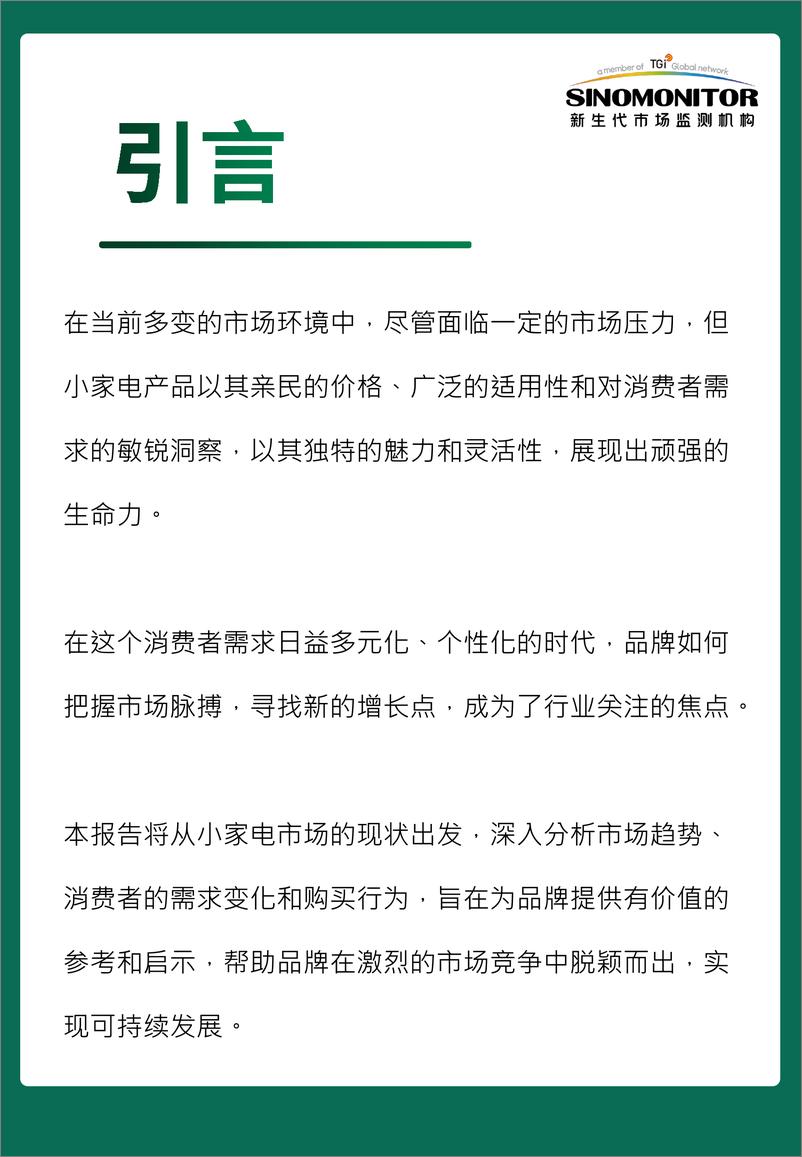 a member of TGI Global network
SINOMONITOR
新生代市场监测机构

引言

在当前多变的市场环境中，尽管面临一定的市场压力，但小家电产品以其亲民的价格、广泛的适用性和对消费者需求的敏锐洞察，以其独特的魅力和灵活性，展现出顽强的生命力。

在这个消费者需求日益多元化、个性化的时代，品牌如何把握市场脉搏，寻找新的增长点，成为了行业关注的焦点。

本报告将从小家电市场的现状出发，深入分析市场趋势、消费者的需求变化和购买行为，旨在为品牌提供有价值的参考和启示，帮助品牌在激烈的市场竞争中脱颖而出，实现可持续发展。